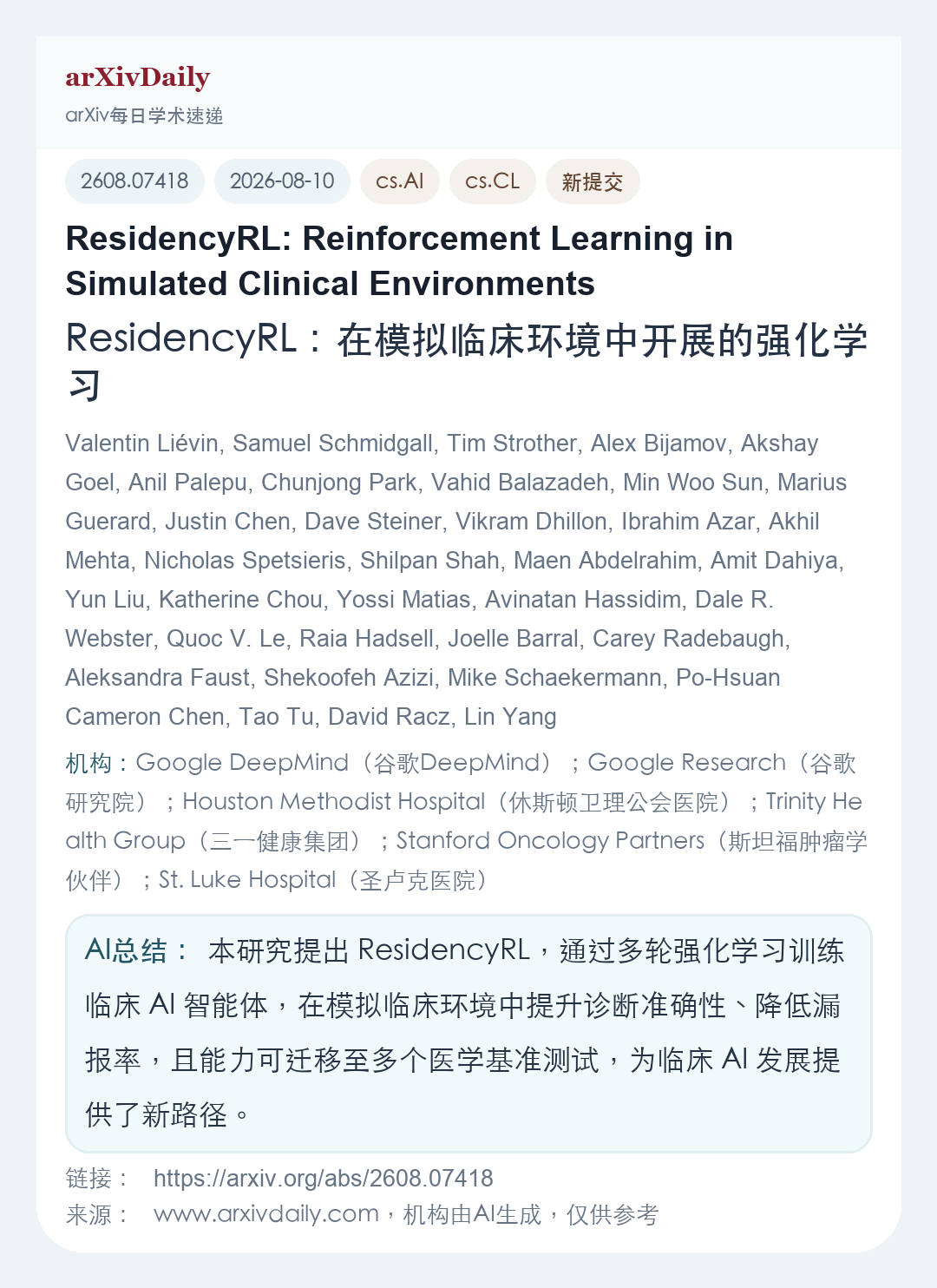 arXivDaily
arXiv每日学术速递

2608.07418
2026-08-10
cs.AI
cs.CL
新提交

ResidencyRL: Reinforcement Learning in Simulated Clinical Environments

ResidencyRL：在模拟临床环境中开展的强化学习

Valentin Liévin, Samuel Schmidgall, Tim Strother, Alex Bijamov, Akshay Goel, Anil Palepu, Chunjong Park, Vahid Balazadeh, Min Woo Sun, Marius Guerard, Justin Chen, Dave Steiner, Vikram Dhillon, Ibrahim Azar, Akhil Mehta, Nicholas Spetsieris, Shilpan Shah, Maen Abdelrahim, Amit Dahiya, Yun Liu, Katherine Chou, Yossi Matias, Avinatan Hassidim, Dale R. Webster, Quoc V. Le, Raia Hadsell, Joelle Barral, Carey Radebaugh, Aleksandra Faust, Shekoofeh Azizi, Mike Schaekermann, Po-Hsuan Cameron Chen, Tao Tu, David Racz, Lin Yang

机构：Google DeepMind（谷歌DeepMind）；Google Research（谷歌研究院）；Houston Methodist Hospital（休斯顿卫理公会医院）；Trinity Health Group（三一健康集团）；Stanford Oncology Partners（斯坦福肿瘤学伙伴）；St. Luke Hospital（圣卢克医院）

AI总结： 本研究提出 ResidencyRL，通过多轮强化学习训练临床 AI 智能体，在模拟临床环境中提升诊断准确性、降低漏报率，且能力可迁移至多个医学基准测试，为临床 AI 发展提供了新路径。

链接： https://arxiv.org/abs/2608.07418
来源： www.arxivdaily.com，机构由AI生成，仅供参考